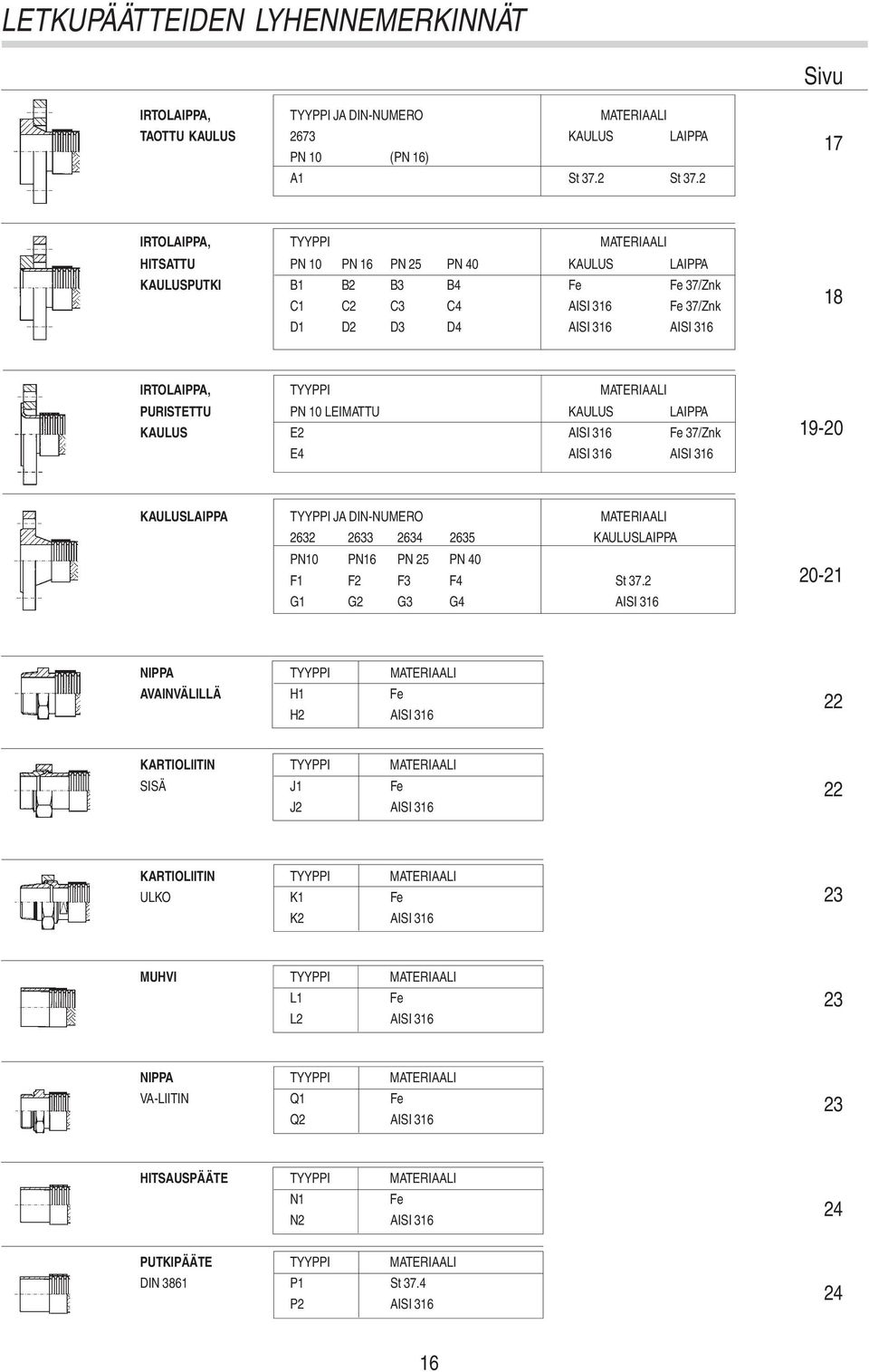 LETKUPÄÄTTEIDEN LYHENNEMERKINNÄT

Sivu

IRTOLAIPPA, TAOTTU KAULUS

| TYYPPI JA DIN-NUMERO | | MATERIAALI | |
|---|---|---|---|
| 2673 | | KAULUS | LAIPPA |
| PN 10 | (PN 16) | | |
| A1 | | St 37.2 | St 37.2 |

17

IRTOLAIPPA, HITSATTU KAULUSPUTKI

| TYYPPI | | | | MATERIAALI | |
|---|---|---|---|---|---|
| PN 10 | PN 16 | PN 25 | PN 40 | KAULUS | LAIPPA |
| B1 | B2 | B3 | B4 | Fe | Fe 37/Znk |
| C1 | C2 | C3 | C4 | AISI 316 | Fe 37/Znk |
| D1 | D2 | D3 | D4 | AISI 316 | AISI 316 |

18

IRTOLAIPPA, PURISTETTU KAULUS

| TYYPPI | MATERIAALI | |
|---|---|---|
| PN 10 LEIMATTU | KAULUS | LAIPPA |
| E2 | AISI 316 | Fe 37/Znk |
| E4 | AISI 316 | AISI 316 |

19-20

KAULUSLAIPPA

| TYYPPI JA DIN-NUMERO | | | | MATERIAALI |
|---|---|---|---|---|
| 2632 | 2633 | 2634 | 2635 | KAULUSLAIPPA |
| PN10 | PN16 | PN 25 | PN 40 | |
| F1 | F2 | F3 | F4 | St 37.2 |
| G1 | G2 | G3 | G4 | AISI 316 |

20-21

NIPPA AVAINVÄLILLÄ

| TYYPPI | MATERIAALI |
|---|---|
| H1 | Fe |
| H2 | AISI 316 |

22

KARTIOLIITIN SISÄ

| TYYPPI | MATERIAALI |
|---|---|
| J1 | Fe |
| J2 | AISI 316 |

22

KARTIOLIITIN ULKO

| TYYPPI | MATERIAALI |
|---|---|
| K1 | Fe |
| K2 | AISI 316 |

23

MUHVI

| TYYPPI | MATERIAALI |
|---|---|
| L1 | Fe |
| L2 | AISI 316 |

23

NIPPA VA-LIITIN

| TYYPPI | MATERIAALI |
|---|---|
| Q1 | Fe |
| Q2 | AISI 316 |

23

HITSAUSPÄÄTE

| TYYPPI | MATERIAALI |
|---|---|
| N1 | Fe |
| N2 | AISI 316 |

24

PUTKIPÄÄTE DIN 3861

| TYYPPI | MATERIAALI |
|---|---|
| P1 | St 37.4 |
| P2 | AISI 316 |

24

16